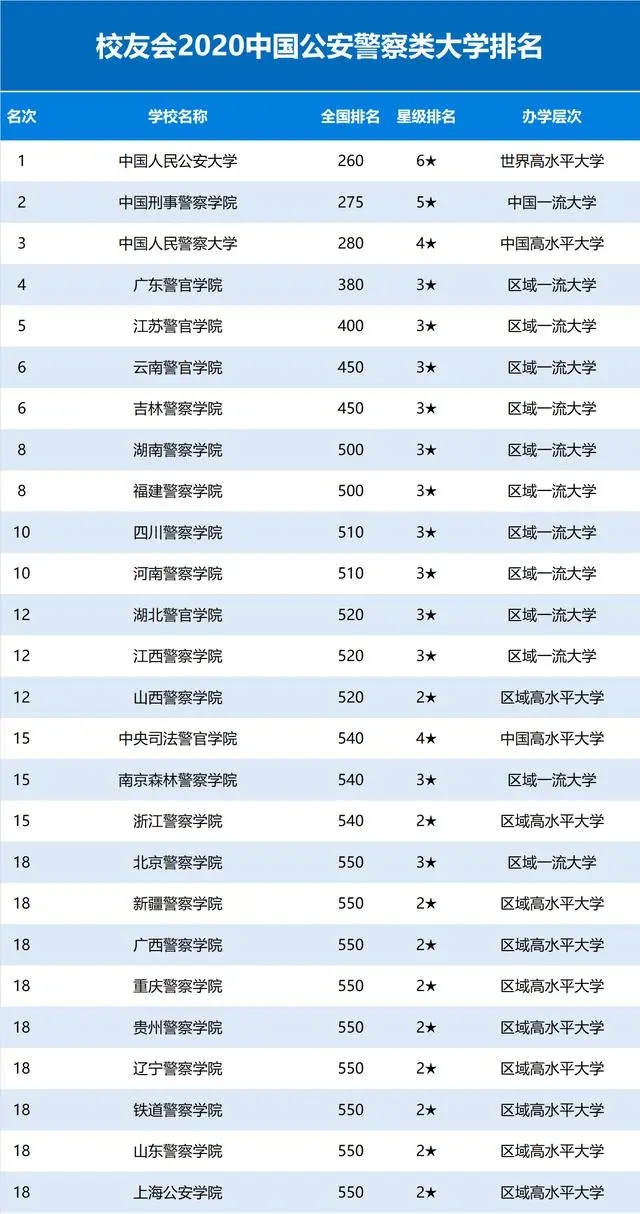 校友会2020中国公安警察类大学排名

| 名次 | 学校名称 | 全国排名 | 星级排名 | 办学层次 |
|---|---|---|---|---|
| 1 | 中国人民公安大学 | 260 | 6★ | 世界高水平大学 |
| 2 | 中国刑事警察学院 | 275 | 5★ | 中国一流大学 |
| 3 | 中国人民警察大学 | 280 | 4★ | 中国高水平大学 |
| 4 | 广东警官学院 | 380 | 3★ | 区域一流大学 |
| 5 | 江苏警官学院 | 400 | 3★ | 区域一流大学 |
| 6 | 云南警官学院 | 450 | 3★ | 区域一流大学 |
| 6 | 吉林警察学院 | 450 | 3★ | 区域一流大学 |
| 8 | 湖南警察学院 | 500 | 3★ | 区域一流大学 |
| 8 | 福建警察学院 | 500 | 3★ | 区域一流大学 |
| 10 | 四川警察学院 | 510 | 3★ | 区域一流大学 |
| 10 | 河南警察学院 | 510 | 3★ | 区域一流大学 |
| 12 | 湖北警官学院 | 520 | 3★ | 区域一流大学 |
| 12 | 江西警察学院 | 520 | 3★ | 区域一流大学 |
| 12 | 山西警察学院 | 520 | 2★ | 区域高水平大学 |
| 15 | 中央司法警官学院 | 540 | 4★ | 中国高水平大学 |
| 15 | 南京森林警察学院 | 540 | 3★ | 区域一流大学 |
| 15 | 浙江警察学院 | 540 | 2★ | 区域高水平大学 |
| 18 | 北京警察学院 | 550 | 3★ | 区域一流大学 |
| 18 | 新疆警察学院 | 550 | 2★ | 区域高水平大学 |
| 18 | 广西警察学院 | 550 | 2★ | 区域高水平大学 |
| 18 | 重庆警察学院 | 550 | 2★ | 区域高水平大学 |
| 18 | 贵州警察学院 | 550 | 2★ | 区域高水平大学 |
| 18 | 辽宁警察学院 | 550 | 2★ | 区域高水平大学 |
| 18 | 铁道警察学院 | 550 | 2★ | 区域高水平大学 |
| 18 | 山东警察学院 | 550 | 2★ | 区域高水平大学 |
| 18 | 上海公安学院 | 550 | 2★ | 区域高水平大学 |